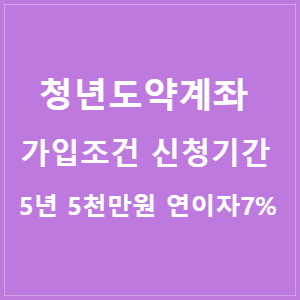 청년도약계좌
가입조건 신청기간
5년 5천만원 연이자7%